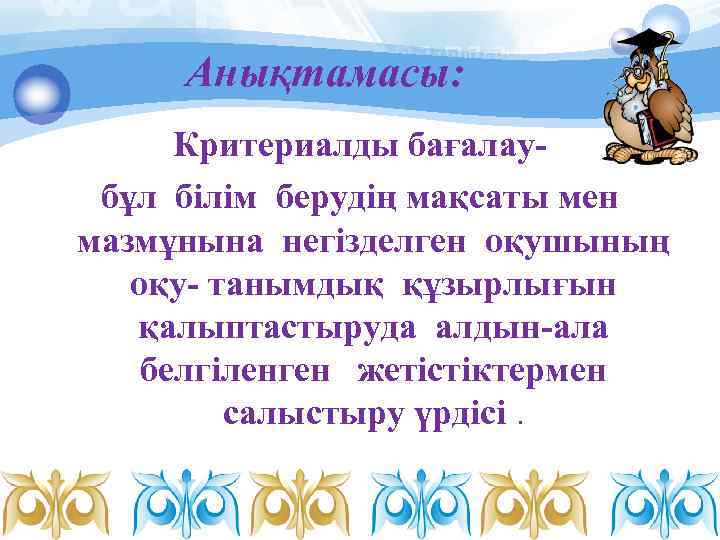 Анықтамасы:

Критериалды бағалау-

бұл білім берудің мақсаты мен мазмұнына негізделген оқушының оқу- танымдық құзырлығын қалыптастыруда алдын-ала белгіленген жетістіктермен салыстыру үрдісі .